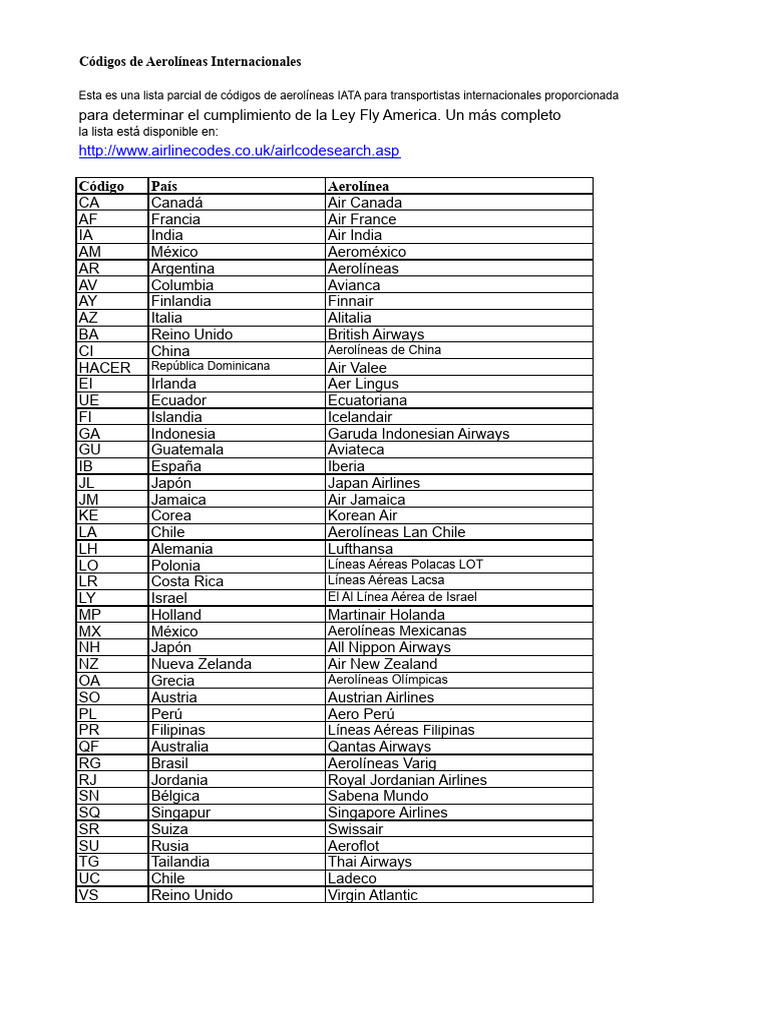 Códigos de Aerolíneas Internacionales

Esta es una lista parcial de códigos de aerolíneas IATA para transportistas internacionales proporcionada para determinar el cumplimiento de la Ley Fly America. Un más completo la lista está disponible en:
http://www.airlinecodes.co.uk/airlcodesearch.asp

| Código | País | Aerolínea |
|---|---|---|
| CA | Canadá | Air Canada |
| AF | Francia | Air France |
| IA | India | Air India |
| AM | México | Aeroméxico |
| AR | Argentina | Aerolíneas |
| AV | Columbia | Avianca |
| AY | Finlandia | Finnair |
| AZ | Italia | Alitalia |
| BA | Reino Unido | British Airways |
| CI | China | Aerolíneas de China |
| HACER | República Dominicana | Air Valee |
| EI | Irlanda | Aer Lingus |
| UE | Ecuador | Ecuatoriana |
| FI | Islandia | Icelandair |
| GA | Indonesia | Garuda Indonesian Airways |
| GU | Guatemala | Aviateca |
| IB | España | Iberia |
| JL | Japón | Japan Airlines |
| JM | Jamaica | Air Jamaica |
| KE | Corea | Korean Air |
| LA | Chile | Aerolíneas Lan Chile |
| LH | Alemania | Lufthansa |
| LO | Polonia | Líneas Aéreas Polacas LOT |
| LR | Costa Rica | Líneas Aéreas Lacsa |
| LY | Israel | El Al Línea Aérea de Israel |
| MP | Holland | Martinair Holanda |
| MX | México | Aerolíneas Mexicanas |
| NH | Japón | All Nippon Airways |
| NZ | Nueva Zelanda | Air New Zealand |
| OA | Grecia | Aerolíneas Olímpicas |
| SO | Austria | Austrian Airlines |
| PL | Perú | Aero Perú |
| PR | Filipinas | Líneas Aéreas Filipinas |
| QF | Australia | Qantas Airways |
| RG | Brasil | Aerolíneas Varig |
| RJ | Jordania | Royal Jordanian Airlines |
| SN | Bélgica | Sabena Mundo |
| SQ | Singapur | Singapore Airlines |
| SR | Suiza | Swissair |
| SU | Rusia | Aeroflot |
| TG | Tailandia | Thai Airways |
| UC | Chile | Ladeco |
| VS | Reino Unido | Virgin Atlantic |